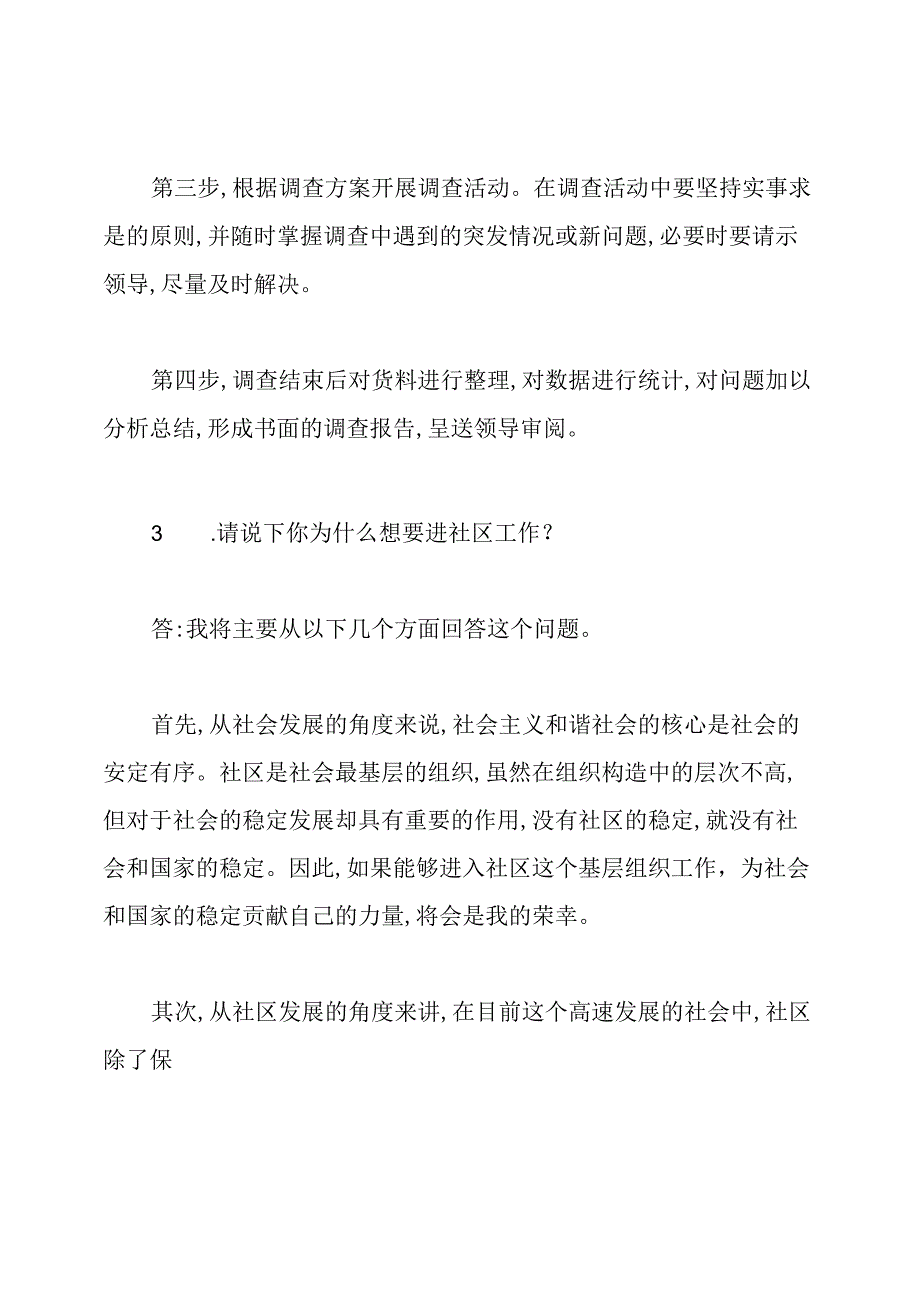 第三步,根据调查方案开展调查活动。在调查活动中要坚持实事求是的原则,并随时掌握调查中遇到的突发情况或新问题,必要时要请示领导,尽量及时解决。

第四步,调查结束后对货料进行整理,对数据进行统计,对问题加以分析总结,形成书面的调查报告,呈送领导审阅。

3　.请说下你为什么想要进社区工作?

答:我将主要从以下几个方面回答这个问题。

首先,从社会发展的角度来说,社会主义和谐社会的核心是社会的安定有序。社区是社会最基层的组织,虽然在组织构造中的层次不高,但对于社会的稳定发展却具有重要的作用,没有社区的稳定,就没有社会和国家的稳定。因此,如果能够进入社区这个基层组织工作，为社会和国家的稳定贡献自己的力量,将会是我的荣幸。

其次,从社区发展的角度来讲,在目前这个高速发展的社会中,社区除了保